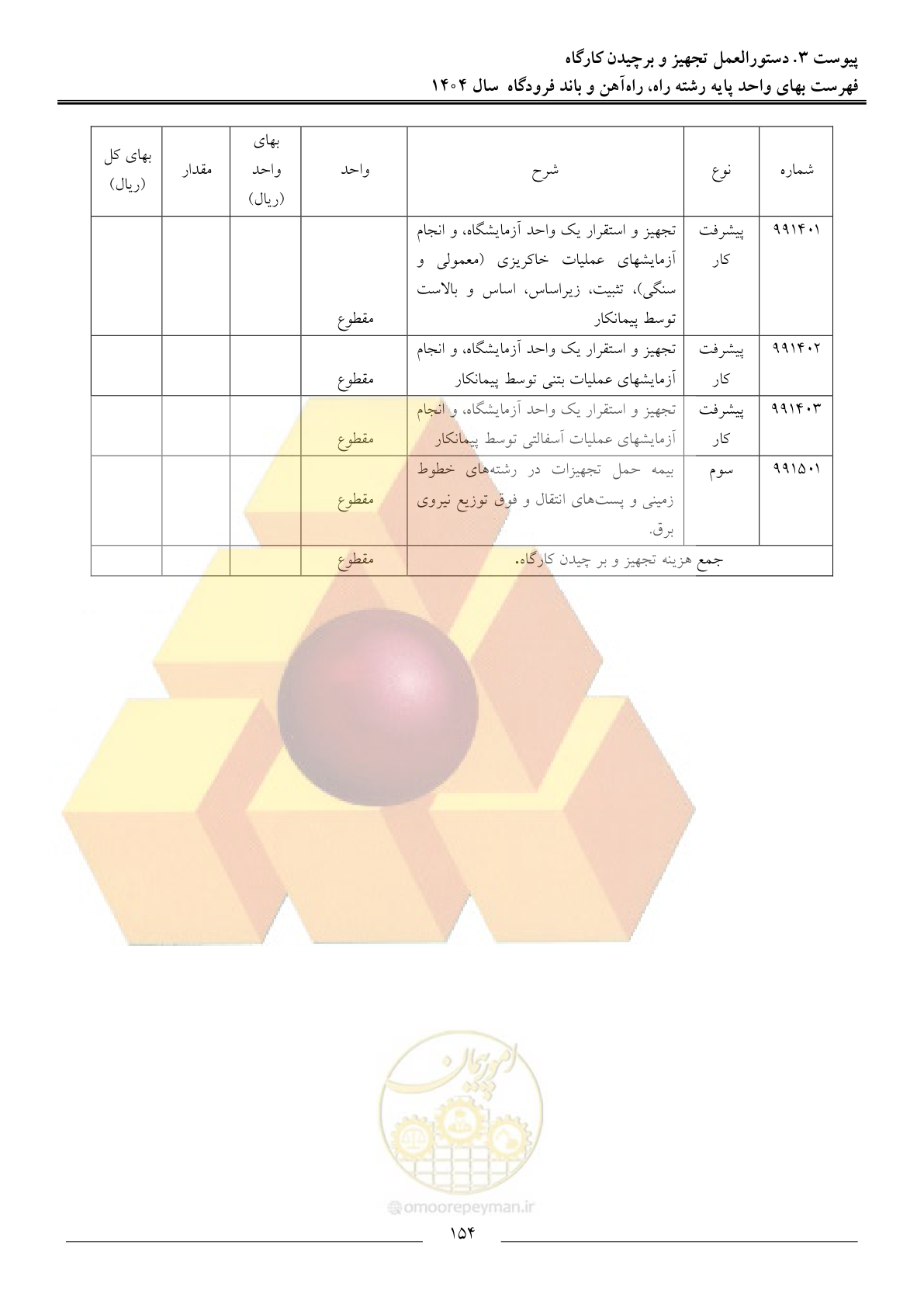 پیوست ۳. دستورالعمل تجهیز و برچیدن کارگاه
فهرست بهای واحد پایه رشته راه، راه‌آهن و باند فرودگاه سال ۱۴۰۴

| شماره | نوع | شرح | واحد | بهای واحد (ریال) | مقدار | بهای کل (ریال) |
|---|---|---|---|---|---|---|
| ۹۹۱۴۰۱ | پیشرفت کار | تجهیز و استقرار یک واحد آزمایشگاه، و انجام آزمایشهای عملیات خاکریزی (معمولی و سنگی)، تثبیت، زیراساس، اساس و بالاست توسط پیمانکار | مقطوع | | | |
| ۹۹۱۴۰۲ | پیشرفت کار | تجهیز و استقرار یک واحد آزمایشگاه، و انجام آزمایشهای عملیات بتنی توسط پیمانکار | مقطوع | | | |
| ۹۹۱۴۰۳ | پیشرفت کار | تجهیز و استقرار یک واحد آزمایشگاه، و انجام آزمایشهای عملیات آسفالتی توسط پیمانکار | مقطوع | | | |
| ۹۹۱۵۰۱ | سوم | بیمه حمل تجهیزات در رشته‌های خطوط زمینی و پست‌های انتقال و فوق توزیع نیروی برق. | مقطوع | | | |
| جمع هزینه تجهیز و بر چیدن کارگاه. | | | مقطوع | | | |

امور پیمان
omoorepeyman.ir

۱۵۴